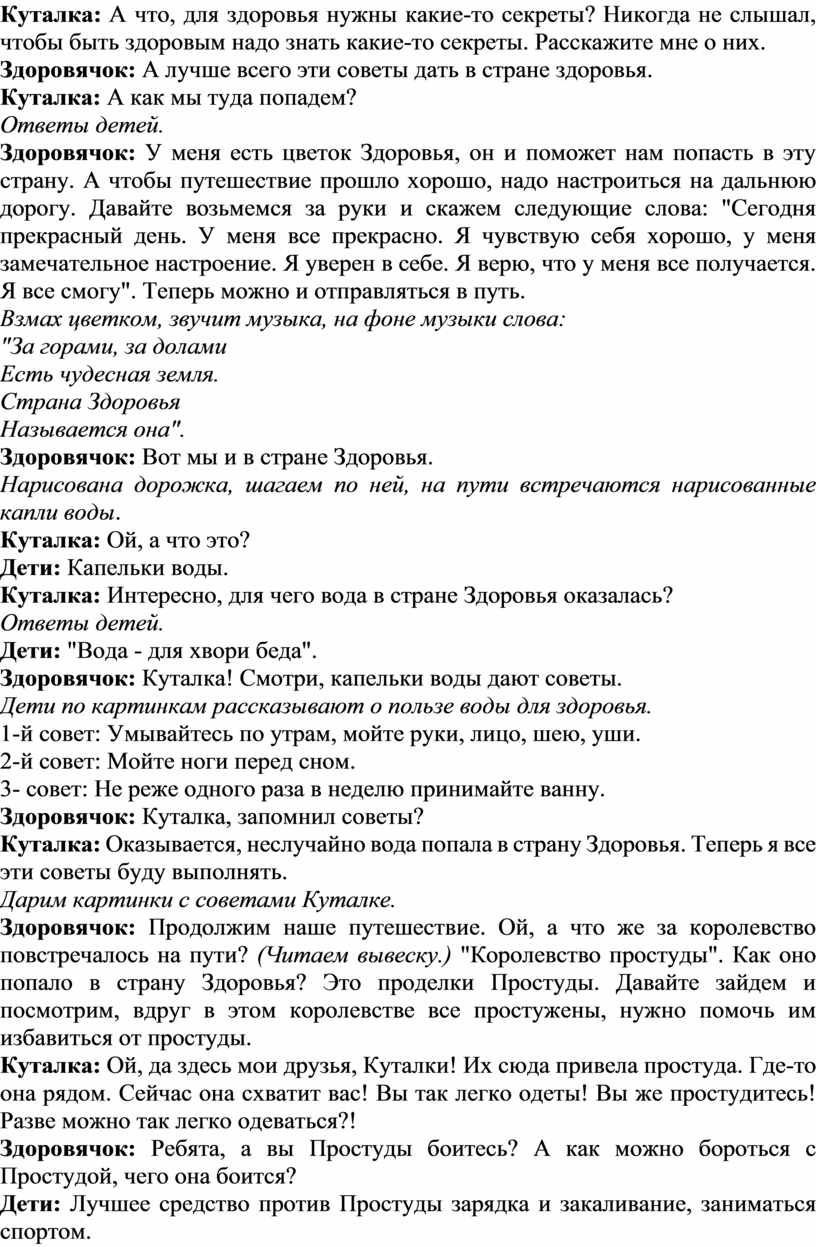 Куталка: А что, для здоровья нужны какие-то секреты? Никогда не слышал, чтобы быть здоровым надо знать какие-то секреты. Расскажите мне о них.
Здоровячок: А лучше всего эти советы дать в стране здоровья.
Куталка: А как мы туда попадем?
Ответы детей.
Здоровячок: У меня есть цветок Здоровья, он и поможет нам попасть в эту страну. А чтобы путешествие прошло хорошо, надо настроиться на дальнюю дорогу. Давайте возьмемся за руки и скажем следующие слова: "Сегодня прекрасный день. У меня все прекрасно. Я чувствую себя хорошо, у меня замечательное настроение. Я уверен в себе. Я верю, что у меня все получается. Я все смогу". Теперь можно и отправляться в путь.
Взмах цветком, звучит музыка, на фоне музыки слова:
"За горами, за долами
Есть чудесная земля.
Страна Здоровья
Называется она".
Здоровячок: Вот мы и в стране Здоровья.
Нарисована дорожка, шагаем по ней, на пути встречаются нарисованные капли воды.
Куталка: Ой, а что это?
Дети: Капельки воды.
Куталка: Интересно, для чего вода в стране Здоровья оказалась?
Ответы детей.
Дети: "Вода - для хвори беда".
Здоровячок: Куталка! Смотри, капельки воды дают советы.
Дети по картинкам рассказывают о пользе воды для здоровья.
1-й совет: Умывайтесь по утрам, мойте руки, лицо, шею, уши.
2-й совет: Мойте ноги перед сном.
3- совет: Не реже одного раза в неделю принимайте ванну.
Здоровячок: Куталка, запомнил советы?
Куталка: Оказывается, неслучайно вода попала в страну Здоровья. Теперь я все эти советы буду выполнять.
Дарим картинки с советами Куталке.
Здоровячок: Продолжим наше путешествие. Ой, а что же за королевство повстречалось на пути? (Читаем вывеску.) "Королевство простуды". Как оно попало в страну Здоровья? Это проделки Простуды. Давайте зайдем и посмотрим, вдруг в этом королевстве все простужены, нужно помочь им избавиться от простуды.
Куталка: Ой, да здесь мои друзья, Куталки! Их сюда привела простуда. Где-то она рядом. Сейчас она схватит вас! Вы так легко одеты! Вы же простудитесь! Разве можно так легко одеваться?!
Здоровячок: Ребята, а вы Простуды боитесь? А как можно бороться с Простудой, чего она боится?
Дети: Лучшее средство против Простуды зарядка и закаливание, заниматься спортом.